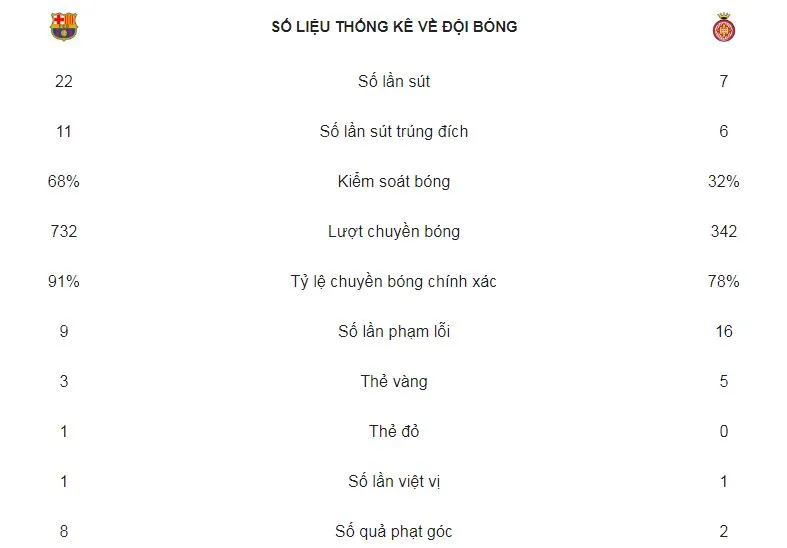 | | SỐ LIỆU THỐNG KÊ VỀ ĐỘI BÓNG | |
|---|---|---|
| 22 | Số lần sút | 7 |
| 11 | Số lần sút trúng đích | 6 |
| 68% | Kiểm soát bóng | 32% |
| 732 | Lượt chuyền bóng | 342 |
| 91% | Tỷ lệ chuyền bóng chính xác | 78% |
| 9 | Số lần phạm lỗi | 16 |
| 3 | Thẻ vàng | 5 |
| 1 | Thẻ đỏ | 0 |
| 1 | Số lần việt vị | 1 |
| 8 | Số quả phạt góc | 2 |